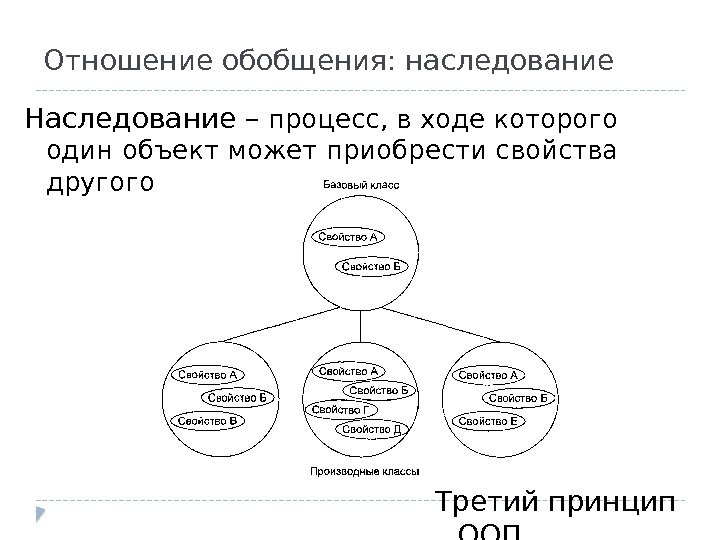 Отношение обобщения: наследование

Наследование – процесс, в ходе которого один объект может приобрести свойства другого

Базовый класс

Свойство А

Свойство Б

Свойство А

Свойство Б

Свойство В

Свойство А

Свойство Б

Свойство Г

Свойство Д

Свойство А

Свойство Б

Свойство Е

Производные классы

Третий принцип ООП